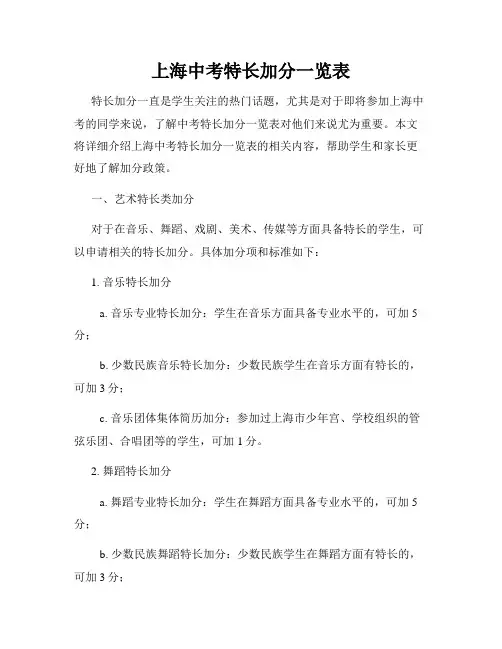 上海中考特长加分一览表

特长加分一直是学生关注的热门话题，尤其是对于即将参加上海中考的同学来说，了解中考特长加分一览表对他们来说尤为重要。本文将详细介绍上海中考特长加分一览表的相关内容，帮助学生和家长更好地了解加分政策。

一、艺术特长类加分

对于在音乐、舞蹈、戏剧、美术、传媒等方面具备特长的学生，可以申请相关的特长加分。具体加分项和标准如下：

1. 音乐特长加分

a. 音乐专业特长加分：学生在音乐方面具备专业水平的，可加 5 分；

b. 少数民族音乐特长加分：少数民族学生在音乐方面有特长的，可加 3 分；

c. 音乐团体集体简历加分：参加过上海市少年宫、学校组织的管弦乐团、合唱团等的学生，可加 1 分。

2. 舞蹈特长加分

a. 舞蹈专业特长加分：学生在舞蹈方面具备专业水平的，可加 5 分；

b. 少数民族舞蹈特长加分：少数民族学生在舞蹈方面有特长的，可加 3 分；